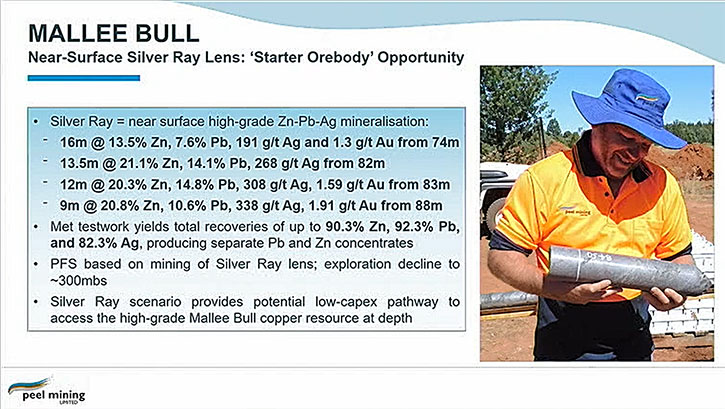 MALLEE BULL
Near-Surface Silver Ray Lens: 'Starter Orebody' Opportunity

• Silver Ray = near surface high-grade Zn-Pb-Ag mineralisation:
- 16m @ 13.5% Zn, 7.6% Pb, 191 g/t Ag and 1.3 g/t Au from 74m
- 13.5m @ 21.1% Zn, 14.1% Pb, 268 g/t Ag from 82m
- 12m @ 20.3% Zn, 14.8% Pb, 308 g/t Ag, 1.59 g/t Au from 83m
- 9m @ 20.8% Zn, 10.6% Pb, 338 g/t Ag, 1.91 g/t Au from 88m
• Met testwork yields total recoveries of up to 90.3% Zn, 92.3% Pb, and 82.3% Ag, producing separate Pb and Zn concentrates
• PFS based on mining of Silver Ray lens; exploration decline to ~300mbs
• Silver Ray scenario provides potential low-capex pathway to access the high-grade Mallee Bull copper resource at depth

peel mining
peel mining LIMITED